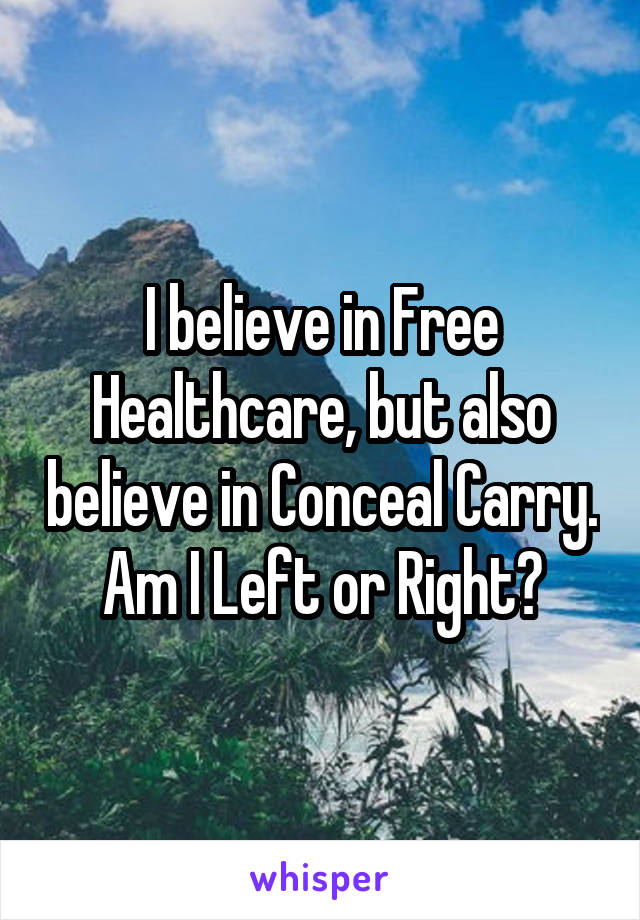 I believe in Free Healthcare, but also believe in Conceal Carry. Am I Left or Right?

whisper